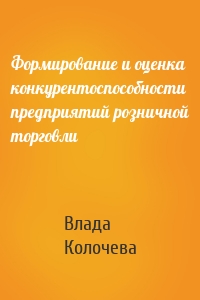 Формирование и оценка конкурентоспособности предприятий розничной торговли

Влада Колочева